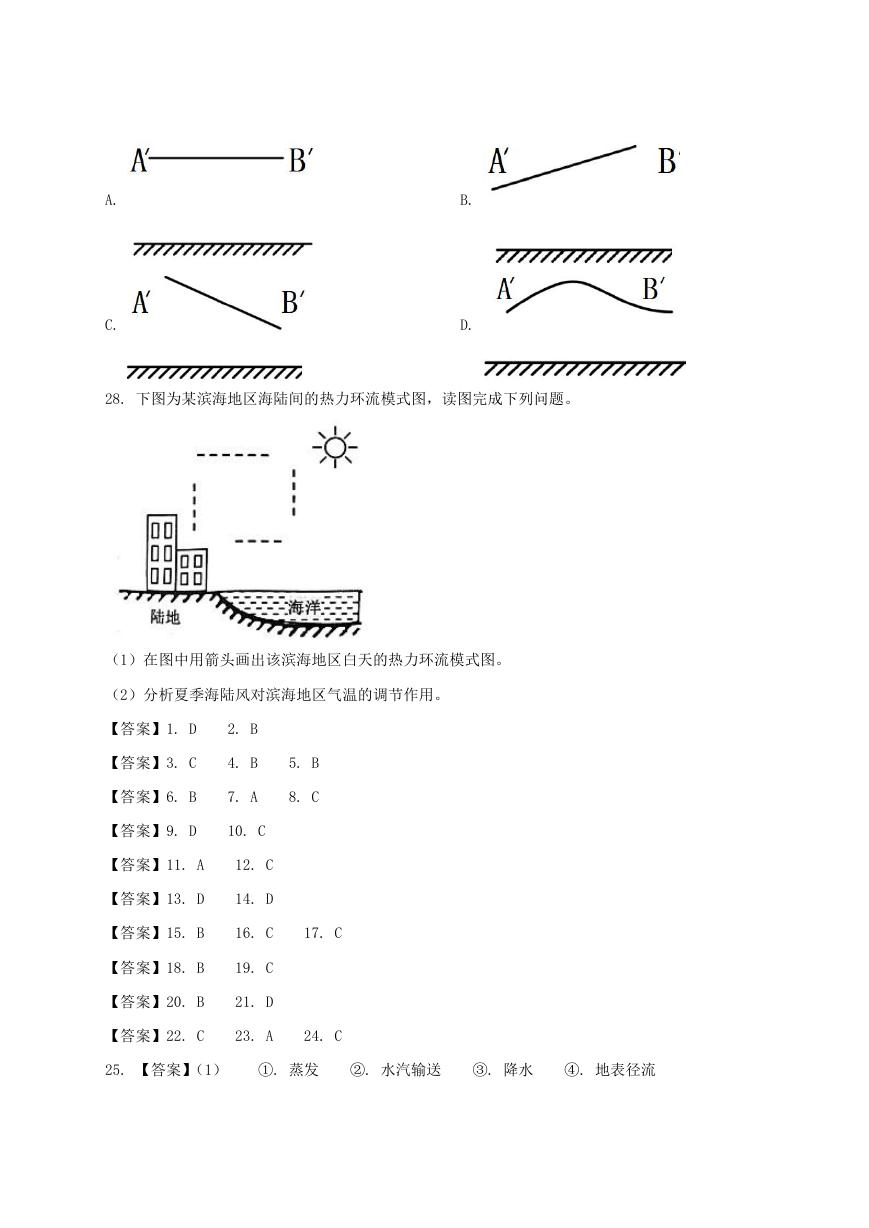 A′ B′

A.

A′ B′

B.

A′ B′

C.

A′ B′

D.

28. 下图为某滨海地区海陆间的热力环流模式图，读图完成下列问题。

陆地

海洋

（1）在图中用箭头画出该滨海地区白天的热力环流模式图。

（2）分析夏季海陆风对滨海地区气温的调节作用。

【答案】1. D 2. B

【答案】3. C 4. B 5. B

【答案】6. B 7. A 8. C

【答案】9. D 10. C

【答案】11. A 12. C

【答案】13. D 14. D

【答案】15. B 16. C 17. C

【答案】18. B 19. C

【答案】20. B 21. D

【答案】22. C 23. A 24. C

25. 【答案】（1） ①. 蒸发 ②. 水汽输送 ③. 降水 ④. 地表径流